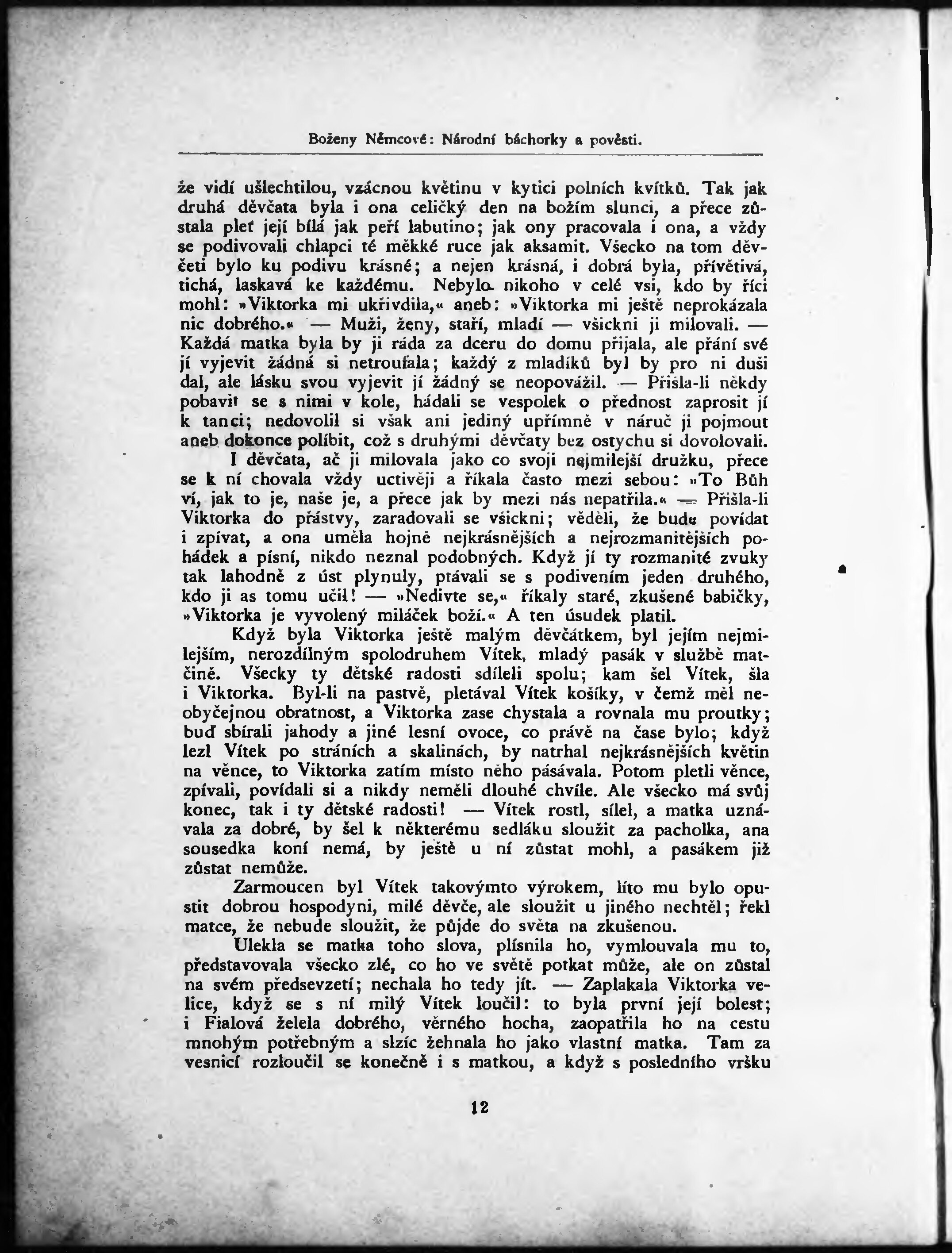 Boženy Němcové: Národní báchorky a pověsti.

že vidí ušlechtilou, vzácnou květinu v kytici polních kvítků. Tak jak druhá děvčata byla i ona celičký den na božím slunci, a přece zůstala pleť její bílá jak peří labutino; jak ony pracovala i ona, a vždy se podivovali chlapci té měkké ruce jak aksamit. Všecko na tom děvčeti bylo ku podivu krásné; a nejen krásná, i dobrá byla, přívětivá, tichá, laskavá ke každému. Nebylo nikoho v celé vsi, kdo by říci mohl: »Viktorka mi ukřivdila,« aneb: »Viktorka mi ještě neprokázala nic dobrého.« — Muži, ženy, staří, mladí — všickni ji milovali. — Každá matka byla by ji ráda za dceru do domu přijala, ale přání své jí vyjevit žádná si netroufala; každý z mladíků byl by pro ni duši dal, ale lásku svou vyjevit jí žádný se neopovážil. — Přišla-li někdy pobavit se s nimi v kole, hádali se vespolek o přednost zaprosit jí k tanci; nedovolil si však ani jediný upřímně v náruč ji pojmout aneb dokonce políbit, což s druhými děvčaty bez ostychu si dovolovali.

I děvčata, ač ji milovala jako co svoji nejmilejší družku, přece se k ní chovala vždy uctivěji a říkala často mezi sebou: »To Bůh ví, jak to je, naše je, a přece jak by mezi nás nepatřila.« — Přišla-li Viktorka do přástvy, zaradovali se všickni; věděli, že bude povídat i zpívat, a ona uměla hojně nejkrásnějších a nejrozmanitějších pohádek a písní, nikdo neznal podobných. Když jí ty rozmanité zvuky tak lahodně z úst plynuly, ptávali se s podivením jeden druhého, kdo ji as tomu učil! — »Nedivte se,« říkaly staré, zkušené babičky, »Viktorka je vyvolený miláček boží.« A ten úsudek platil.

Když byla Viktorka ještě malým děvčátkem, byl jejím nejmilejším, nerozdílným spolodruhem Vítek, mladý pasák v službě matčině. Všecky ty dětské radosti sdíleli spolu; kam šel Vítek, šla i Viktorka. Byl-li na pastvě, pletával Vítek košíky, v čemž měl neobyčejnou obratnost, a Viktorka zase chystala a rovnala mu proutky; buď sbírali jahody a jiné lesní ovoce, co právě na čase bylo; když lezl Vítek po stráních a skalinách, by natrhal nejkrásnějších květin na věnce, to Viktorka zatím místo něho pásávala. Potom pletli věnce, zpívali, povídali si a nikdy neměli dlouhé chvíle. Ale všecko má svůj konec, tak i ty dětské radosti! — Vítek rostl, sílel, a matka uznávala za dobré, by šel k některému sedláku sloužit za pacholka, ana sousedka koní nemá, by ještě u ní zůstat mohl, a pasákem již zůstat nemůže.

Zarmoucen byl Vítek takovýmto výrokem, líto mu bylo opustit dobrou hospodyni, milé děvče, ale sloužit u jiného nechtěl; řekl matce, že nebude sloužit, že půjde do světa na zkušenou.

Ulekla se matka toho slova, plísnila ho, vymlouvala mu to, představovala všecko zlé, co ho ve světě potkat může, ale on zůstal na svém předsevzetí; nechala ho tedy jít. — Zaplakala Viktorka velice, když se s ní milý Vítek loučil: to byla první její bolest; i Fialová želela dobrého, věrného hocha, zaopatřila ho na cestu mnohým potřebným a slzíc žehnala ho jako vlastní matka. Tam za vesnicí rozloučil se konečně i s matkou, a když s posledního vršku

12